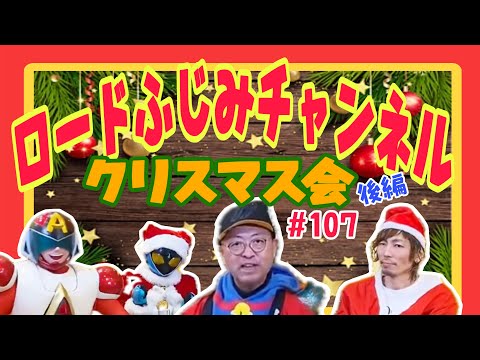 ロードふじみチャンネル
クリスマス会 後編
#107
A